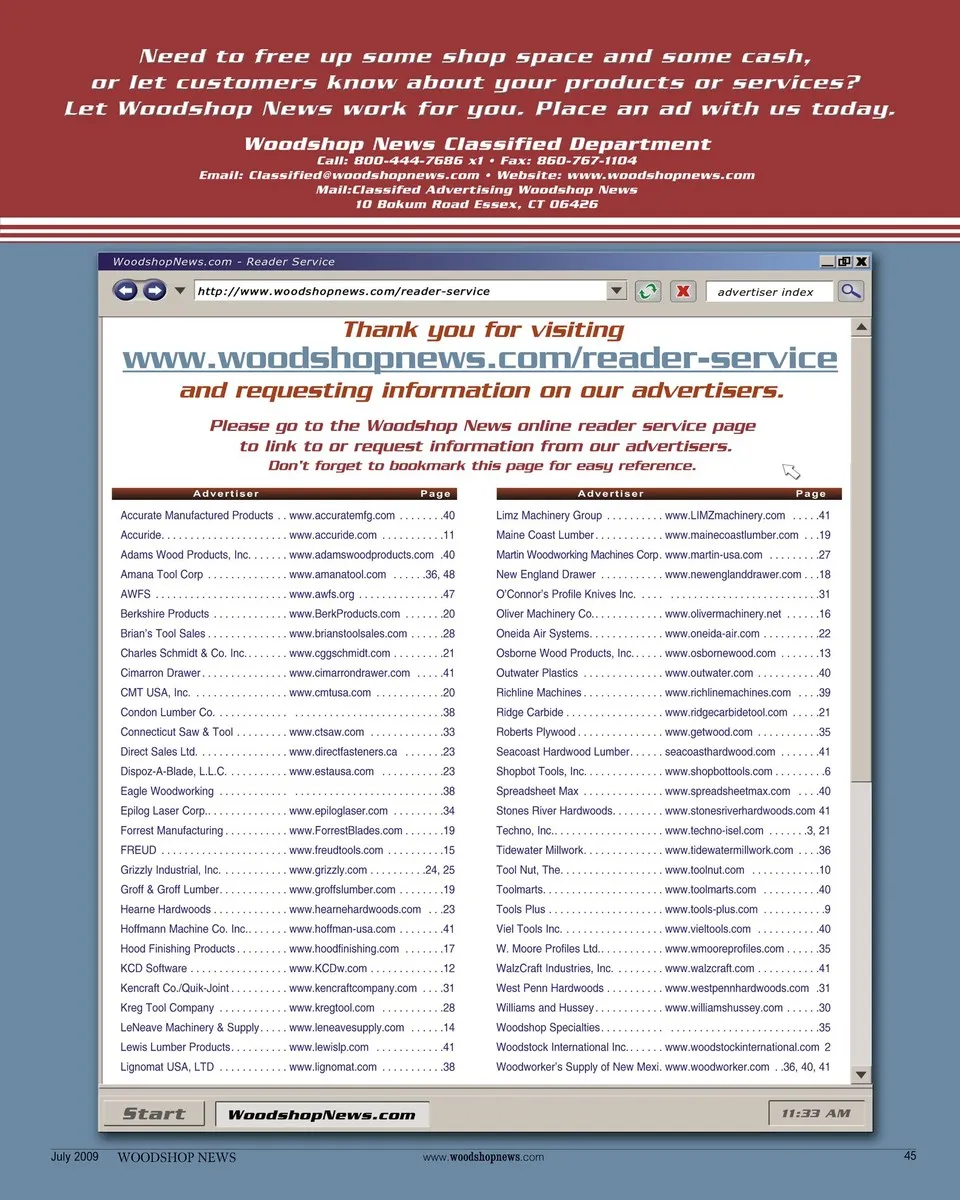 Need to free up some shop space and some cash, or let customers know about your products or services? Let Woodshop News work for you. Place an ad with us today.

Woodshop News Classified Department
Call: 800-444-7686 x1 • Fax: 860-767-1104
Email: Classified@woodshopnews.com • Website: www.woodshopnews.com
Mail:Classifed Advertising Woodshop News
10 Bokum Road Essex, CT 06426

WoodshopNews.com - Reader Service

http://www.woodshopnews.com/reader-service

advertiser index

Thank you for visiting
www.woodshopnews.com/reader-service
and requesting information on our advertisers.

Please go to the Woodshop News online reader service page to link to or request information from our advertisers.
Don't forget to bookmark this page for easy reference.

| Advertiser | | Page |
|---|---|---|
| Accurate Manufactured Products | www.accuratemfg.com | 40 |
| Accuride | www.accuride.com | 11 |
| Adams Wood Products, Inc. | www.adamswoodproducts.com | 40 |
| Amana Tool Corp | www.amanatool.com | 36, 48 |
| AWFS | www.awfs.org | 47 |
| Berkshire Products | www.BerkProducts.com | 20 |
| Brian's Tool Sales | www.brianstoolsales.com | 28 |
| Charles Schmidt & Co. Inc. | www.cggschmidt.com | 21 |
| Cimarron Drawer | www.cimarrondrawer.com | 41 |
| CMT USA, Inc. | www.cmtusa.com | 20 |
| Condon Lumber Co. | | 38 |
| Connecticut Saw & Tool | www.ctsaw.com | 33 |
| Direct Sales Ltd. | www.directfasteners.ca | 23 |
| Dispoz-A-Blade, L.L.C. | www.estausa.com | 23 |
| Eagle Woodworking | | 38 |
| Epilog Laser Corp. | www.epiloglaser.com | 34 |
| Forrest Manufacturing | www.ForrestBlades.com | 19 |
| FREUD | www.freudtools.com | 15 |
| Grizzly Industrial, Inc. | www.grizzly.com | 24, 25 |
| Groff & Groff Lumber | www.groffslumber.com | 19 |
| Hearne Hardwoods | www.hearnehardwoods.com | 23 |
| Hoffmann Machine Co. Inc. | www.hoffman-usa.com | 41 |
| Hood Finishing Products | www.hoodfinishing.com | 17 |
| KCD Software | www.KCDw.com | 12 |
| Kencraft Co./Quik-Joint | www.kencraftcompany.com | 31 |
| Kreg Tool Company | www.kregtool.com | 28 |
| LeNeave Machinery & Supply | www.leneavesupply.com | 14 |
| Lewis Lumber Products | www.lewislp.com | 41 |
| Lignomat USA, LTD | www.lignomat.com | 38 |

| Advertiser | | Page |
|---|---|---|
| Limz Machinery Group | www.LIMZmachinery.com | 41 |
| Maine Coast Lumber | www.mainecoastlumber.com | 19 |
| Martin Woodworking Machines Corp. | www.martin-usa.com | 27 |
| New England Drawer | www.newenglanddrawer.com | 18 |
| O'Connor's Profile Knives Inc. | | 31 |
| Oliver Machinery Co. | www.olivermachinery.net | 16 |
| Oneida Air Systems | www.oneida-air.com | 22 |
| Osborne Wood Products, Inc. | www.osbornewood.com | 13 |
| Outwater Plastics | www.outwater.com | 40 |
| Richline Machines | www.richlinemachines.com | 39 |
| Ridge Carbide | www.ridgecarbidetool.com | 21 |
| Roberts Plywood | www.getwood.com | 35 |
| Seacoast Hardwood Lumber | seacoasthardwood.com | 41 |
| Shopbot Tools, Inc. | www.shopbottools.com | 6 |
| Spreadsheet Max | www.spreadsheetmax.com | 40 |
| Stones River Hardwoods | www.stonesriverhardwoods.com | 41 |
| Techno, Inc. | www.techno-isel.com | 3, 21 |
| Tidewater Millwork | www.tidewatermillwork.com | 36 |
| Tool Nut, The | www.toolnut.com | 10 |
| Toolmarts | www.toolmarts.com | 40 |
| Tools Plus | www.tools-plus.com | 9 |
| Viel Tools Inc. | www.vieltools.com | 40 |
| W. Moore Profiles Ltd. | www.wmooreprofiles.com | 35 |
| WalzCraft Industries, Inc. | www.walzcraft.com | 41 |
| West Penn Hardwoods | www.westpennhardwoods.com | 31 |
| Williams and Hussey | www.williamshussey.com | 30 |
| Woodshop Specialties | | 35 |
| Woodstock International Inc. | www.woodstockinternational.com | 2 |
| Woodworker's Supply of New Mexi. | www.woodworker.com | 36, 40, 41 |

Start WoodshopNews.com 11:33 AM

July 2009 WOODSHOP NEWS www.woodshopnews.com 45